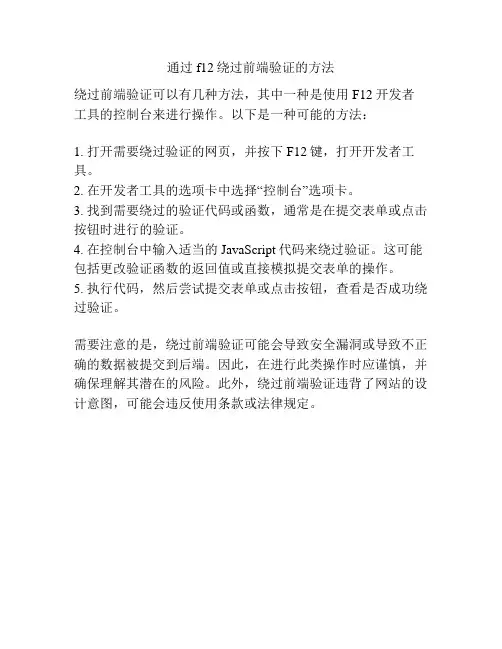 通过 f12 绕过前端验证的方法

绕过前端验证可以有几种方法，其中一种是使用 F12 开发者工具的控制台来进行操作。以下是一种可能的方法：

1. 打开需要绕过验证的网页，并按下 F12 键，打开开发者工具。
2. 在开发者工具的选项卡中选择“控制台”选项卡。
3. 找到需要绕过的验证代码或函数，通常是在提交表单或点击按钮时进行的验证。
4. 在控制台中输入适当的 JavaScript 代码来绕过验证。这可能包括更改验证函数的返回值或直接模拟提交表单的操作。
5. 执行代码，然后尝试提交表单或点击按钮，查看是否成功绕过验证。

需要注意的是，绕过前端验证可能会导致安全漏洞或导致不正确的数据被提交到后端。因此，在进行此类操作时应谨慎，并确保理解其潜在的风险。此外，绕过前端验证违背了网站的设计意图，可能会违反使用条款或法律规定。